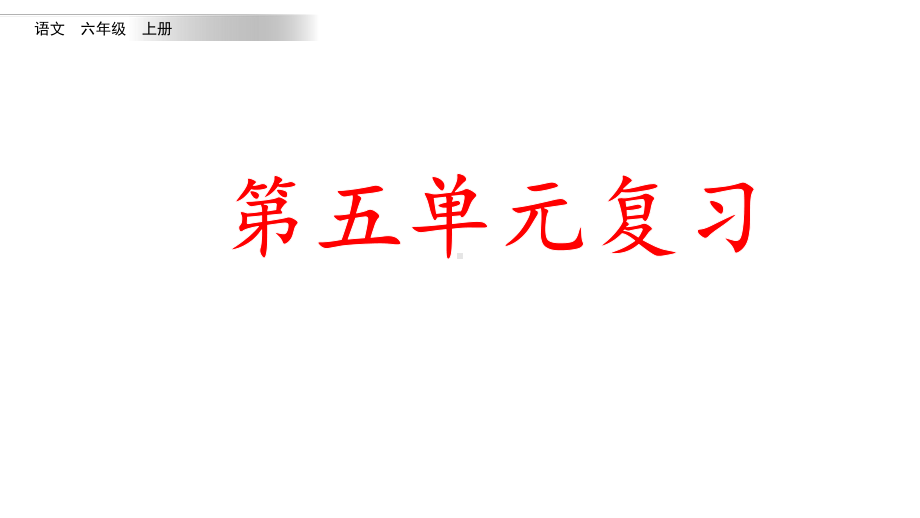 语文 六年级 上册

第五单元复习